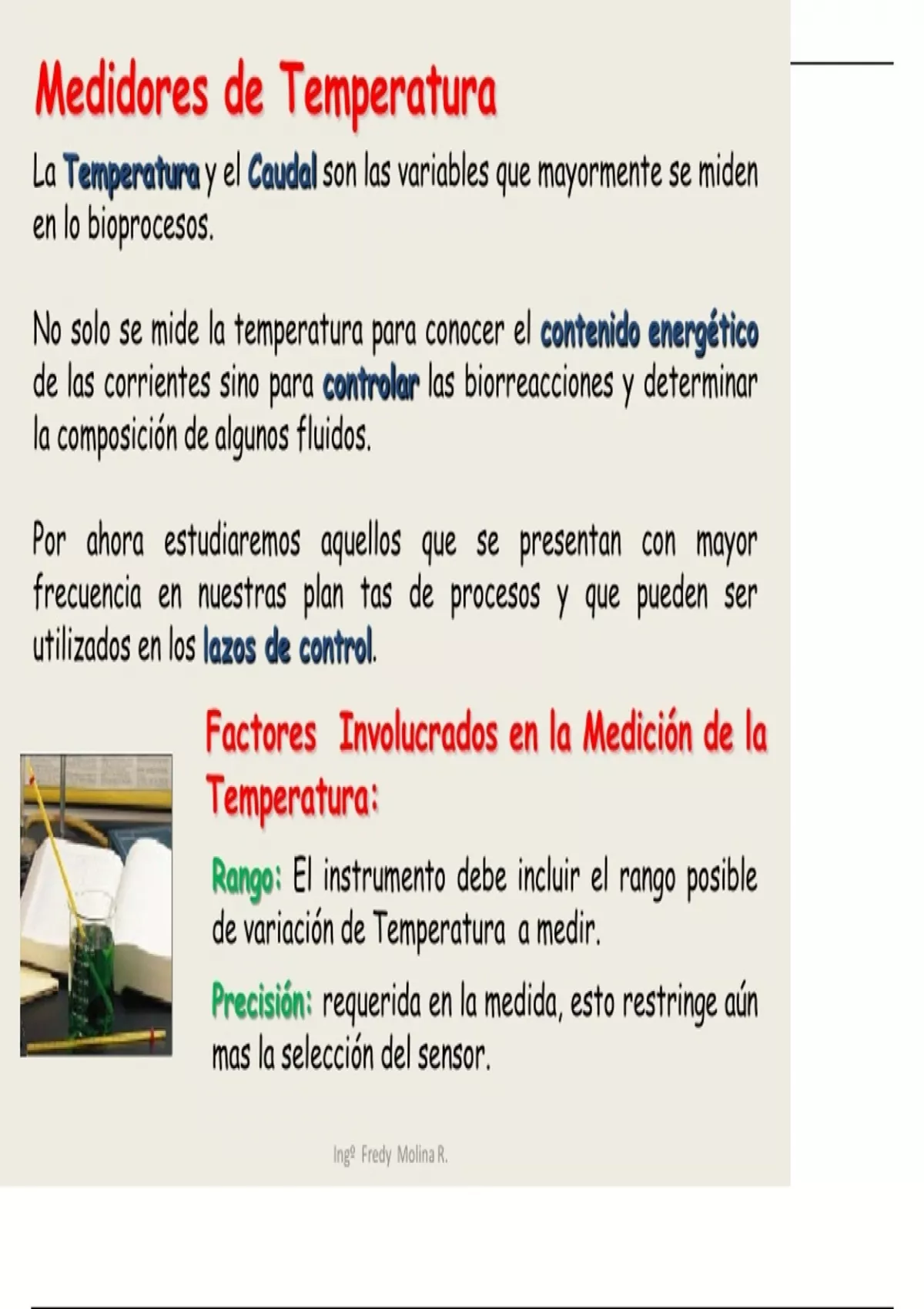 Medidores de Temperatura

La Temperatura y el Caudal son las variables que mayormente se miden en lo bioprocesos.

No solo se mide la temperatura para conocer el contenido energético de las corrientes sino para controlar las biorreacciones y determinar la composición de algunos fluidos.

Por ahora estudiaremos aquellos que se presentan con mayor frecuencia en nuestras plan tas de procesos y que pueden ser utilizados en los lazos de control.

Factores Involucrados en la Medición de la Temperatura:

Rango: El instrumento debe incluir el rango posible de variación de Temperatura a medir.

Precisión: requerida en la medida, esto restringe aún mas la selección del sensor.

Ingº Fredy Molina R.